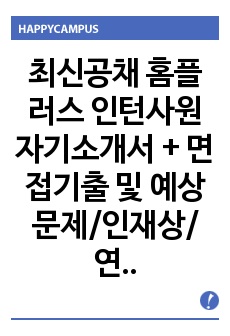 HAPPYCAMPUS

최신공채 홈플러스 인턴사원 자기소개서 + 면접기출 및 예상문제/인재상/연..

!